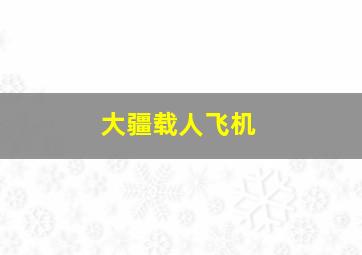 大疆载人飞机